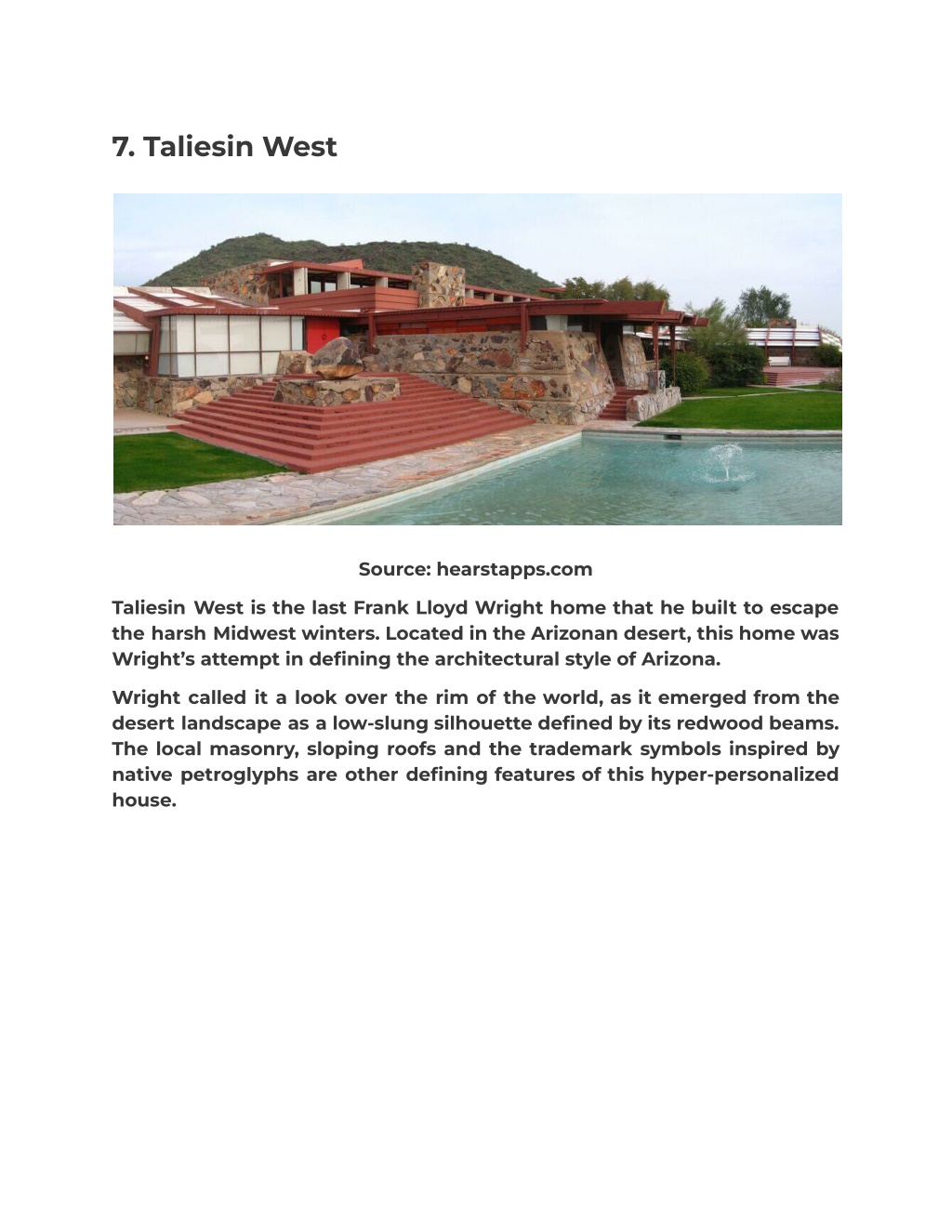 7. Taliesin West

Source: hearstapps.com

Taliesin West is the last Frank Lloyd Wright home that he built to escape the harsh Midwest winters. Located in the Arizonan desert, this home was Wright's attempt in defining the architectural style of Arizona.

Wright called it a look over the rim of the world, as it emerged from the desert landscape as a low-slung silhouette defined by its redwood beams. The local masonry, sloping roofs and the trademark symbols inspired by native petroglyphs are other defining features of this hyper-personalized house.